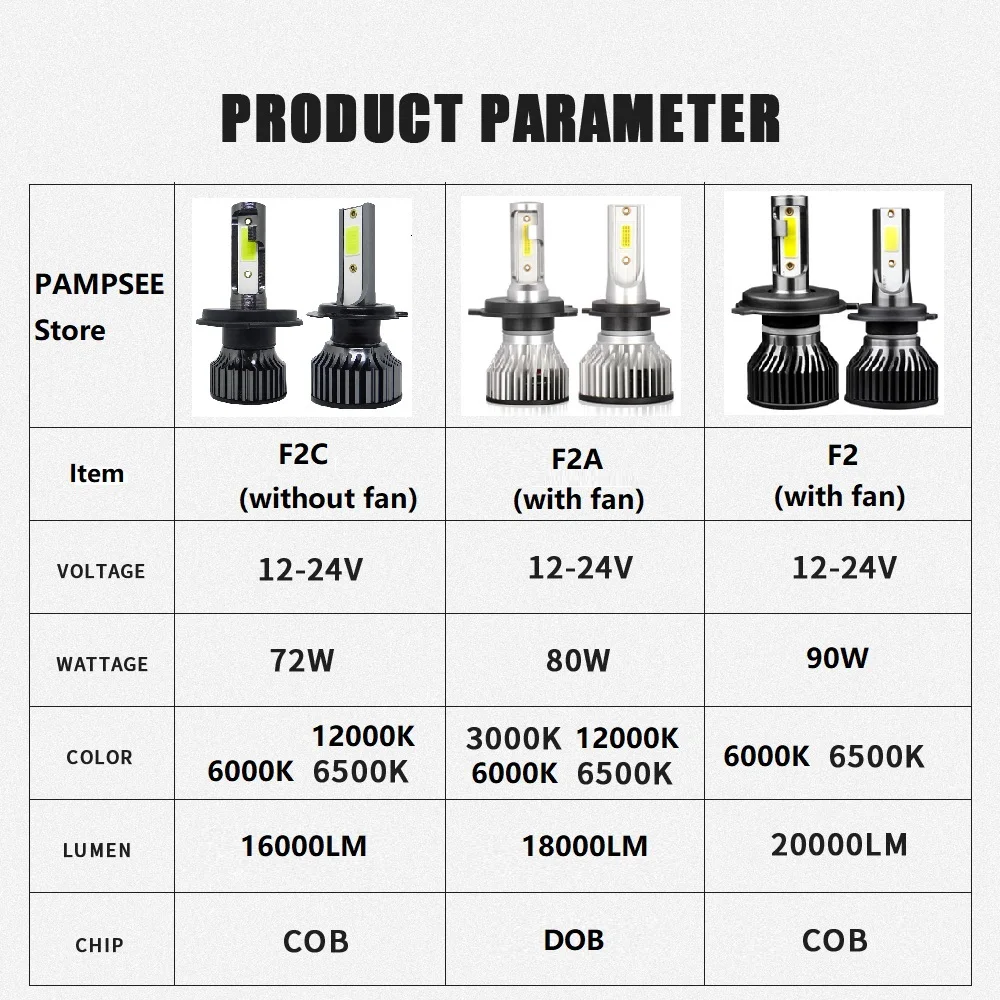 PRODUCT PARAMETER

| PAMPSEE Store | | | |
|---|---|---|---|
| Item | F2C (without fan) | F2A (with fan) | F2 (with fan) |
| VOLTAGE | 12-24V | 12-24V | 12-24V |
| WATTAGE | 72W | 80W | 90W |
| COLOR | 12000K 6000K 6500K | 3000K 12000K 6000K 6500K | 6000K 6500K |
| LUMEN | 16000LM | 18000LM | 20000LM |
| CHIP | COB | DOB | COB |